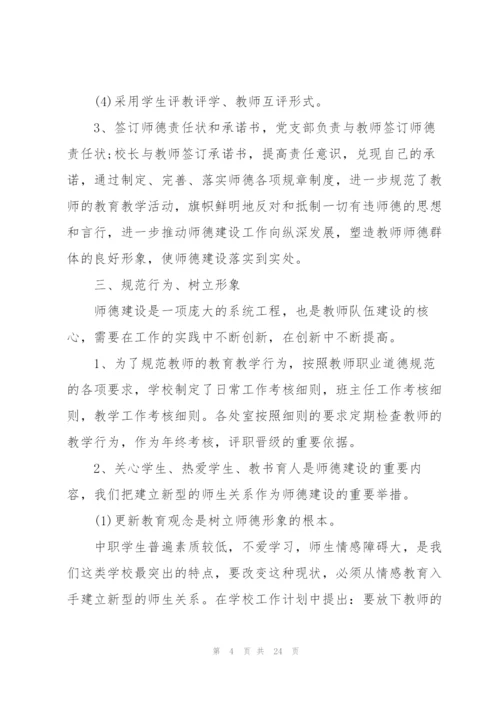 (4)采用学生评教评学、教师互评形式。

3、签订师德责任状和承诺书，党支部负责与教师签订师德责任状;校长与教师签订承诺书，提高责任意识，兑现自己的承诺，通过制定、完善、落实师德各项规章制度，进一步规范了教师的教育教学活动，旗帜鲜明地反对和抵制一切有违师德的思想和言行，进一步推动师德建设工作向纵深发展，塑造教师师德群体的良好形象，使师德建设落实到实处。

三、规范行为、树立形象

师德建设是一项庞大的系统工程，也是教师队伍建设的核心，需要在工作的实践中不断创新，在创新中不断提高。

1、为了规范教师的教育教学行为，按照教师职业道德规范的各项要求，学校制定了日常工作考核细则，班主任工作考核细则，教学工作考核细则。各处室按照细则的要求定期检查教师的教学行为，作为年终考核，评职晋级的重要依据。

2、关心学生、热爱学生、教书育人是师德建设的重要内容，我们把建立新型的师生关系作为师德建设的重要举措。

(1)更新教育观念是树立师德形象的根本。

中职学生普遍素质较低，不爱学习，师生情感障碍大，是我们这类学校最突出的特点，要改变这种现状，必须从情感教育入手建立新型的师生关系。在学校工作计划中提出：要放下教师的

第 4 页 共 24 页